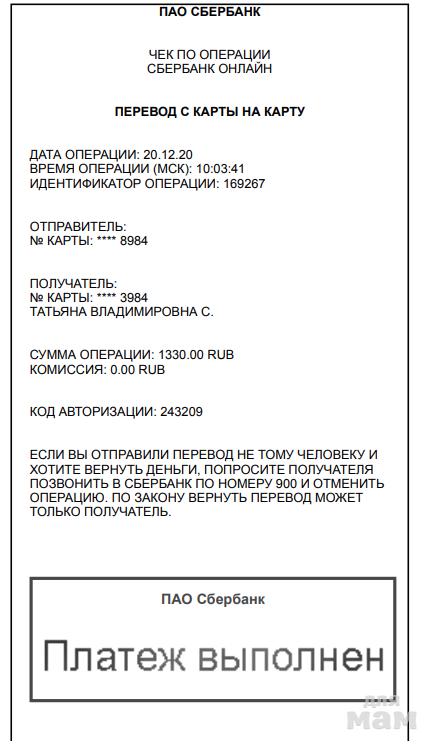 ПАО СБЕРБАНК

ЧЕК ПО ОПЕРАЦИИ
СБЕРБАНК ОНЛАЙН

ПЕРЕВОД С КАРТЫ НА КАРТУ

ДАТА ОПЕРАЦИИ: 20.12.20
ВРЕМЯ ОПЕРАЦИИ (МСК): 10:03:41
ИДЕНТИФИКАТОР ОПЕРАЦИИ: 169267

ОТПРАВИТЕЛЬ:
№ КАРТЫ: **** 8984

ПОЛУЧАТЕЛЬ:
№ КАРТЫ: **** 3984
ТАТЬЯНА ВЛАДИМИРОВНА С.

СУММА ОПЕРАЦИИ: 1330.00 RUB
КОМИССИЯ: 0.00 RUB

КОД АВТОРИЗАЦИИ: 243209

ЕСЛИ ВЫ ОТПРАВИЛИ ПЕРЕВОД НЕ ТОМУ ЧЕЛОВЕКУ И ХОТИТЕ ВЕРНУТЬ ДЕНЬГИ, ПОПРОСИТЕ ПОЛУЧАТЕЛЯ ПОЗВОНИТЬ В СБЕРБАНК ПО НОМЕРУ 900 И ОТМЕНИТЬ ОПЕРАЦИЮ. ПО ЗАКОНУ ВЕРНУТЬ ПЕРЕВОД МОЖЕТ ТОЛЬКО ПОЛУЧАТЕЛЬ.

ПАО Сбербанк

Платеж выполнен

для мам